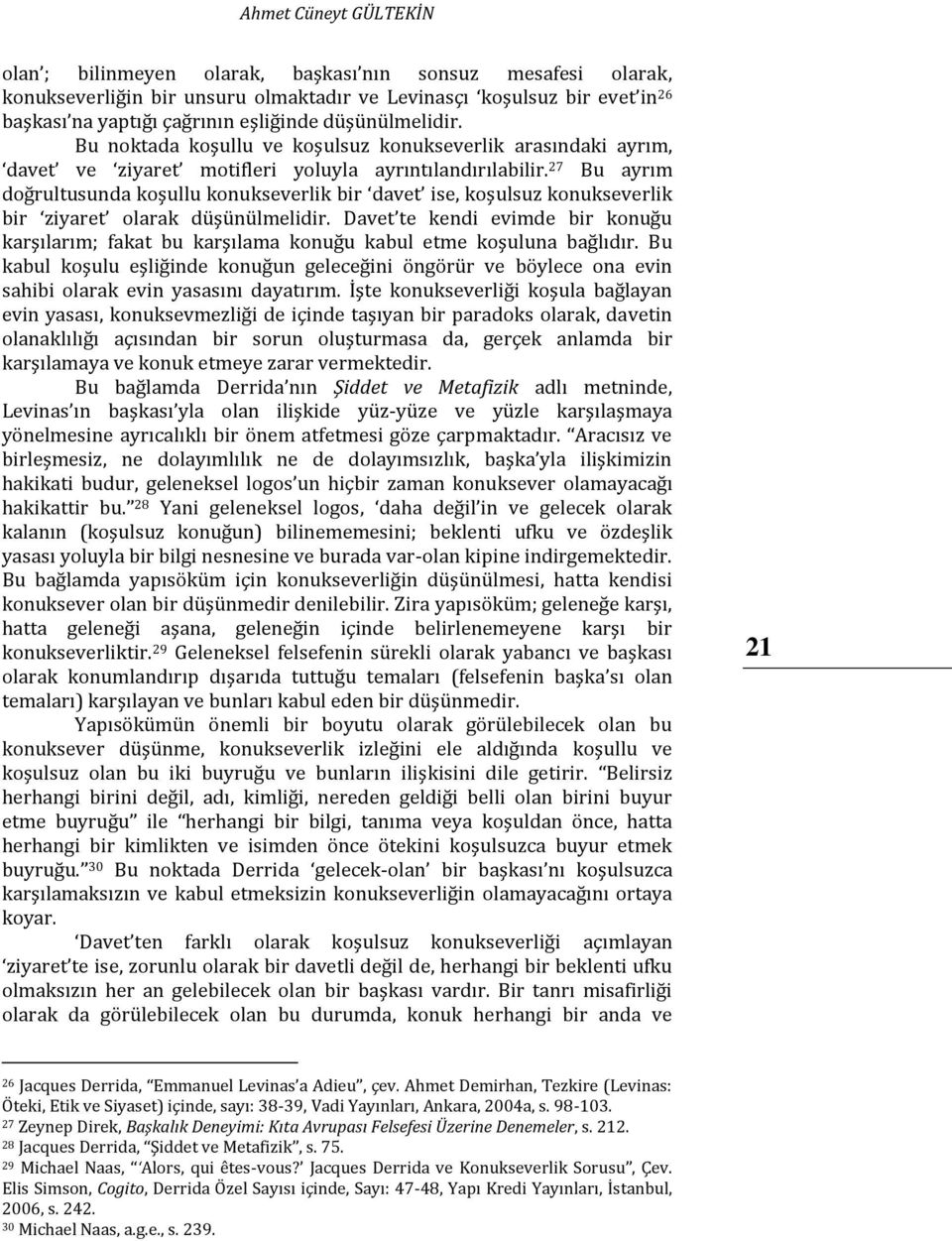 Ahmet Cüneyt GÜLTEKİN

olan'; bilinmeyen olarak, başkası'nın sonsuz mesafesi olarak, konukseverliğin bir unsuru olmaktadır ve Levinasçı 'koşulsuz bir evet'in$^{26}$ başkası'na yaptığı çağrının eşliğinde düşünülmelidir. Bu noktada koşullu ve koşulsuz konukseverlik arasındaki ayrım, 'davet' ve 'ziyaret' motifleri yoluyla ayrıntılandırılabilir.$^{27}$ Bu ayrım doğrultusunda koşullu konukseverlik bir 'davet' ise, koşulsuz konukseverlik bir 'ziyaret' olarak düşünülmelidir. Davet'te kendi evimde bir konuğu karşılarım; fakat bu karşılama konuğu kabul etme koşuluna bağlıdır. Bu kabul koşulu eşliğinde konuğun geleceğini öngörür ve böylece ona evin sahibi olarak evin yasasını dayatırım. İşte konukseverliği koşula bağlayan evin yasası, konuksevmezliği de içinde taşıyan bir paradoks olarak, davetin olanaklılığı açısından bir sorun oluşturmasa da, gerçek anlamda bir karşılamaya ve konuk etmeye zarar vermektedir.

Bu bağlamda Derrida'nın Şiddet ve Metafizik adlı metninde, Levinas'ın başkası'yla olan ilişkide yüz-yüze ve yüzle karşılaşmaya yönelmesine ayrıcalıklı bir önem atfetmesi göze çarpmaktadır. "Aracısız ve birleşmesiz, ne dolayımlılık ne de dolayımsızlık, başka'yla ilişkimizin hakikati budur, geleneksel logos'un hiçbir zaman konuksever olamayacağı hakikattir bu."$^{28}$ Yani geleneksel logos, 'daha değil'in ve gelecek olarak kalanın (koşulsuz konuğun) bilinememesini; beklenti ufku ve özdeşlik yasası yoluyla bir bilgi nesnesine ve burada var-olan kipine indirgemektedir. Bu bağlamda yapısöküm için konukseverliğin düşünülmesi, hatta kendisi konuksever olan bir düşünmedir denilebilir. Zira yapısöküm; geleneğe karşı, hatta geleneği aşana, geleneğin içinde belirlenemeyene karşı bir konukseverliktir.$^{29}$ Geleneksel felsefenin sürekli olarak yabancı ve başkası olarak konumlandırıp dışarıda tuttuğu temaları (felsefenin başka'sı olan temaları) karşılayan ve bunları kabul eden bir düşünmedir.

Yapısökümün önemli bir boyutu olarak görülebilecek olan bu konuksever düşünme, konukseverlik izleğini ele aldığında koşullu ve koşulsuz olan bu iki buyruğu ve bunların ilişkisini dile getirir. "Belirsiz herhangi birini değil, adı, kimliği, nereden geldiği belli olan birini buyur etme buyruğu" ile "herhangi bir bilgi, tanıma veya koşuldan önce, hatta herhangi bir kimlikten ve isimden önce ötekini koşulsuzca buyur etmek buyruğu."$^{30}$ Bu noktada Derrida 'gelecek-olan' bir başkası'nı koşulsuzca karşılamaksızın ve kabul etmeksizin konukseverliğin olamayacağını ortaya koyar.

'Davet'ten farklı olarak koşulsuz konukseverliği açımlayan 'ziyaret'te ise, zorunlu olarak bir davetli değil de, herhangi bir beklenti ufku olmaksızın her an gelebilecek olan bir başkası vardır. Bir tanrı misafirliği olarak da görülebilecek olan bu durumda, konuk herhangi bir anda ve

21

$^{26}$ Jacques Derrida, "Emmanuel Levinas'a Adieu", çev. Ahmet Demirhan, Tezkire (Levinas: Öteki, Etik ve Siyaset) içinde, sayı: 38-39, Vadi Yayınları, Ankara, 2004a, s. 98-103.
$^{27}$ Zeynep Direk, Başkalık Deneyimi: Kıta Avrupası Felsefesi Üzerine Denemeler, s. 212.
$^{28}$ Jacques Derrida, "Şiddet ve Metafizik", s. 75.
$^{29}$ Michael Naas, "'Alors, qui êtes-vous?' Jacques Derrida ve Konukseverlik Sorusu", Çev. Elis Simson, Cogito, Derrida Özel Sayısı içinde, Sayı: 47-48, Yapı Kredi Yayınları, İstanbul, 2006, s. 242.
$^{30}$ Michael Naas, a.g.e., s. 239.